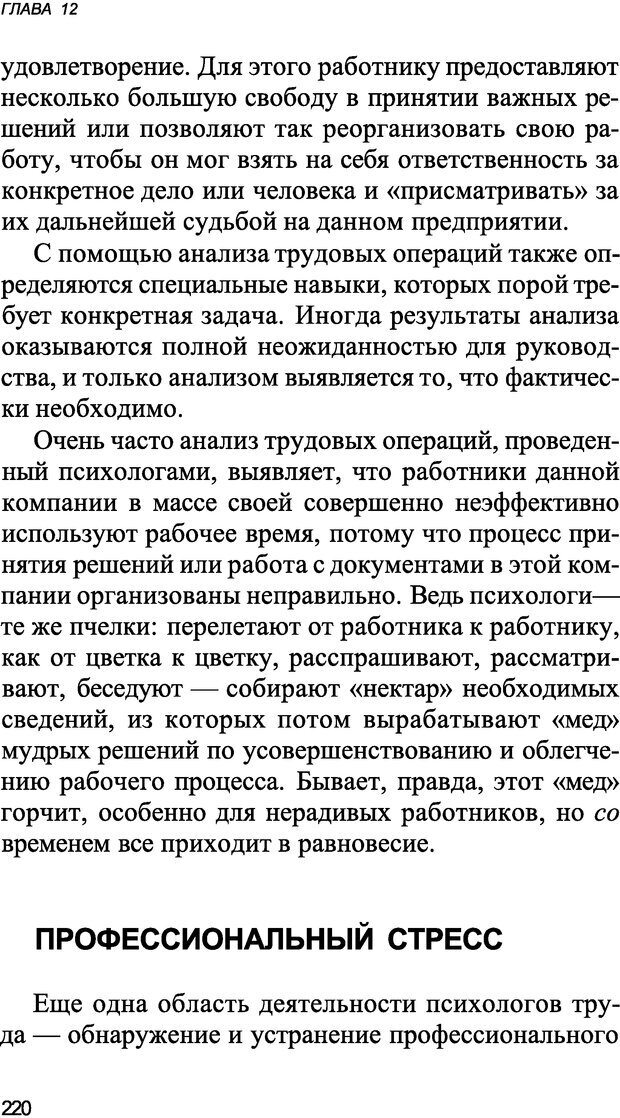 ГЛАВА 12

удовлетворение. Для этого работнику предоставляют несколько большую свободу в принятии важных решений или позволяют так реорганизовать свою работу, чтобы он мог взять на себя ответственность за конкретное дело или человека и «присматривать» за их дальнейшей судьбой на данном предприятии.

С помощью анализа трудовых операций также определяются специальные навыки, которых порой требует конкретная задача. Иногда результаты анализа оказываются полной неожиданностью для руководства, и только анализом выявляется то, что фактически необходимо.

Очень часто анализ трудовых операций, проведенный психологами, выявляет, что работники данной компании в массе своей совершенно неэффективно используют рабочее время, потому что процесс принятия решений или работа с документами в этой компании организованы неправильно. Ведь психологи— те же пчелки: перелетают от работника к работнику, как от цветка к цветку, расспрашивают, рассматривают, беседуют — собирают «нектар» необходимых сведений, из которых потом вырабатывают «мед» мудрых решений по усовершенствованию и облегчению рабочего процесса. Бывает, правда, этот «мед» горчит, особенно для нерадивых работников, но со временем все приходит в равновесие.

ПРОФЕССИОНАЛЬНЫЙ СТРЕСС

Еще одна область деятельности психологов труда — обнаружение и устранение профессионального

220